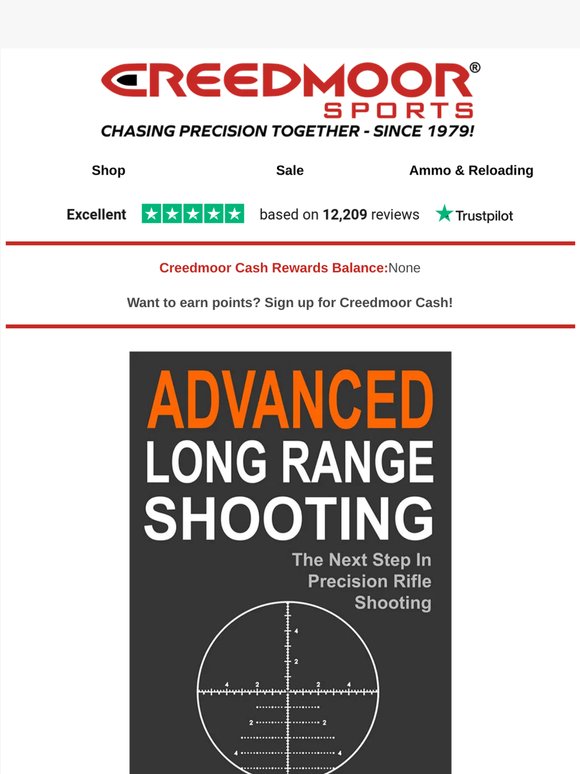 CREEDMOOR®
SPORTS
CHASING PRECISION TOGETHER - SINCE 1979!

Shop

Sale

Ammo & Reloading

Excellent based on 12,209 reviews Trustpilot

Creedmoor Cash Rewards Balance:None

Want to earn points? Sign up for Creedmoor Cash!

ADVANCED
LONG RANGE
SHOOTING

The Next Step In Precision Rifle Shooting

4
2
4 2 2 4
2 2
4 4